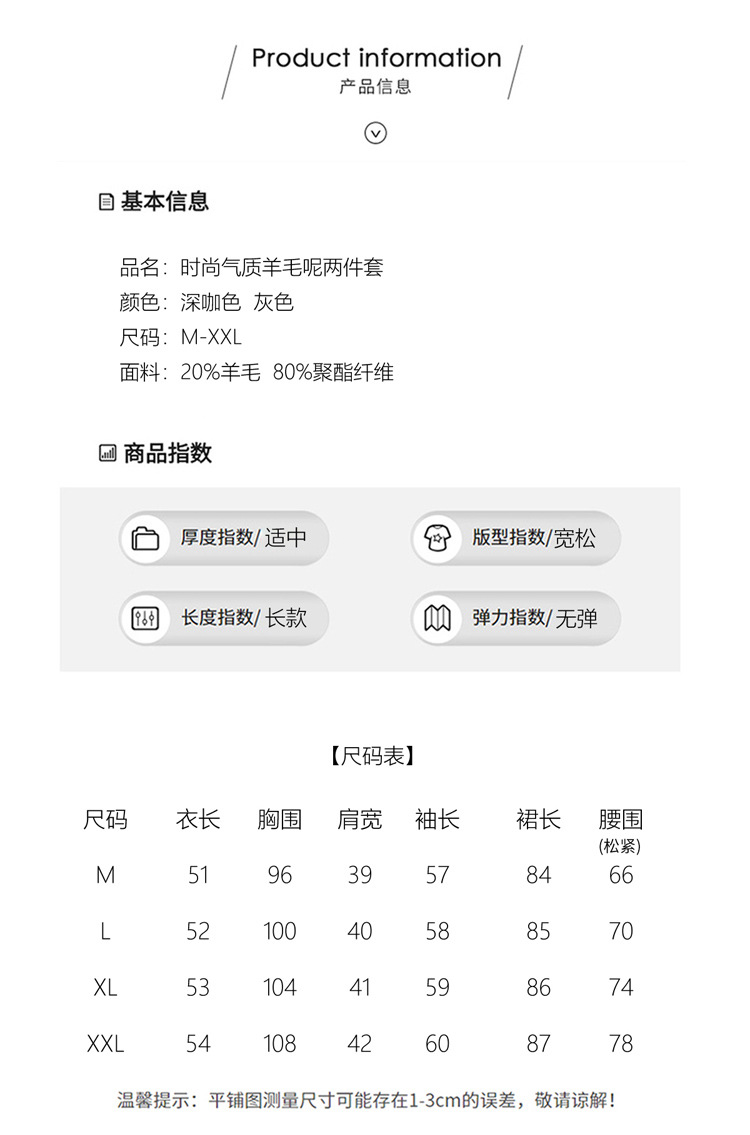 Product information
产品信息

基本信息

品名：时尚气质羊毛呢两件套
颜色：深咖色 灰色
尺码：M-XXL
面料：20%羊毛 80%聚酯纤维

商品指数

厚度指数/ 适中
版型指数/宽松
长度指数/ 长款
弹力指数/无弹

【尺码表】

| 尺码 | 衣长 | 胸围 | 肩宽 | 袖长 | 裙长 | 腰围 (松紧) |
|---|---|---|---|---|---|---|
| M | 51 | 96 | 39 | 57 | 84 | 66 |
| L | 52 | 100 | 40 | 58 | 85 | 70 |
| XL | 53 | 104 | 41 | 59 | 86 | 74 |
| XXL | 54 | 108 | 42 | 60 | 87 | 78 |

温馨提示：平铺图测量尺寸可能存在1-3cm的误差，敬请谅解！